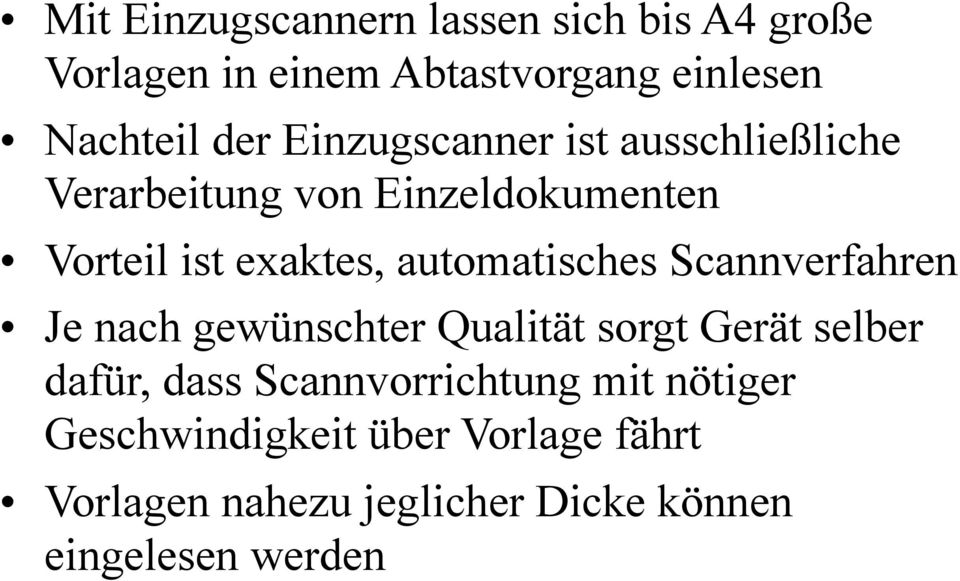 • Mit Einzugscannern lassen sich bis A4 große Vorlagen in einem Abtastvorgang einlesen

• Nachteil der Einzugscanner ist ausschließliche Verarbeitung von Einzeldokumenten

• Vorteil ist exaktes, automatisches Scannverfahren

• Je nach gewünschter Qualität sorgt Gerät selber dafür, dass Scannvorrichtung mit nötiger Geschwindigkeit über Vorlage fährt

• Vorlagen nahezu jeglicher Dicke können eingelesen werden